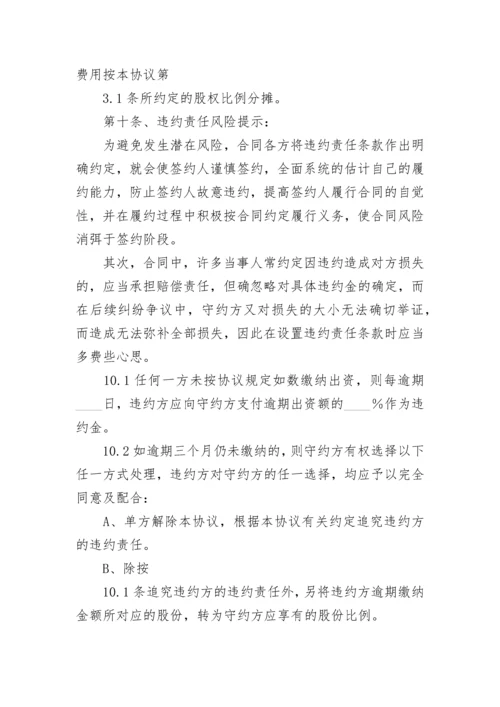 费用按本协议第

3.1 条所约定的股权比例分摊。

第十条、违约责任风险提示：

为避免发生潜在风险，合同各方将违约责任条款作出明确约定，就会使签约人谨慎签约，全面系统的估计自己的履约能力，防止签约人故意违约，提高签约人履行合同的自觉性，并在履约过程中积极按合同约定履行义务，使合同风险消弭于签约阶段。

其次，合同中，许多当事人常约定因违约造成对方损失的，应当承担赔偿责任，但确忽略对具体违约金的确定，而在后续纠纷争议中，守约方又对损失的大小无法确切举证，而造成无法弥补全部损失，因此在设置违约责任条款时应当多费些心思。

10.1 任何一方未按协议规定如数缴纳出资，则每逾期____日，违约方应向守约方支付逾期出资额的____%作为违约金。

10.2 如逾期三个月仍未缴纳的，则守约方有权选择以下任一方式处理，违约方对守约方的任一选择，均应予以完全同意及配合：

A、单方解除本协议，根据本协议有关约定追究违约方的违约责任。

B、除按

10.1 条追究违约方的违约责任外，另将违约方逾期缴纳金额所对应的股份，转为守约方应享有的股份比例。